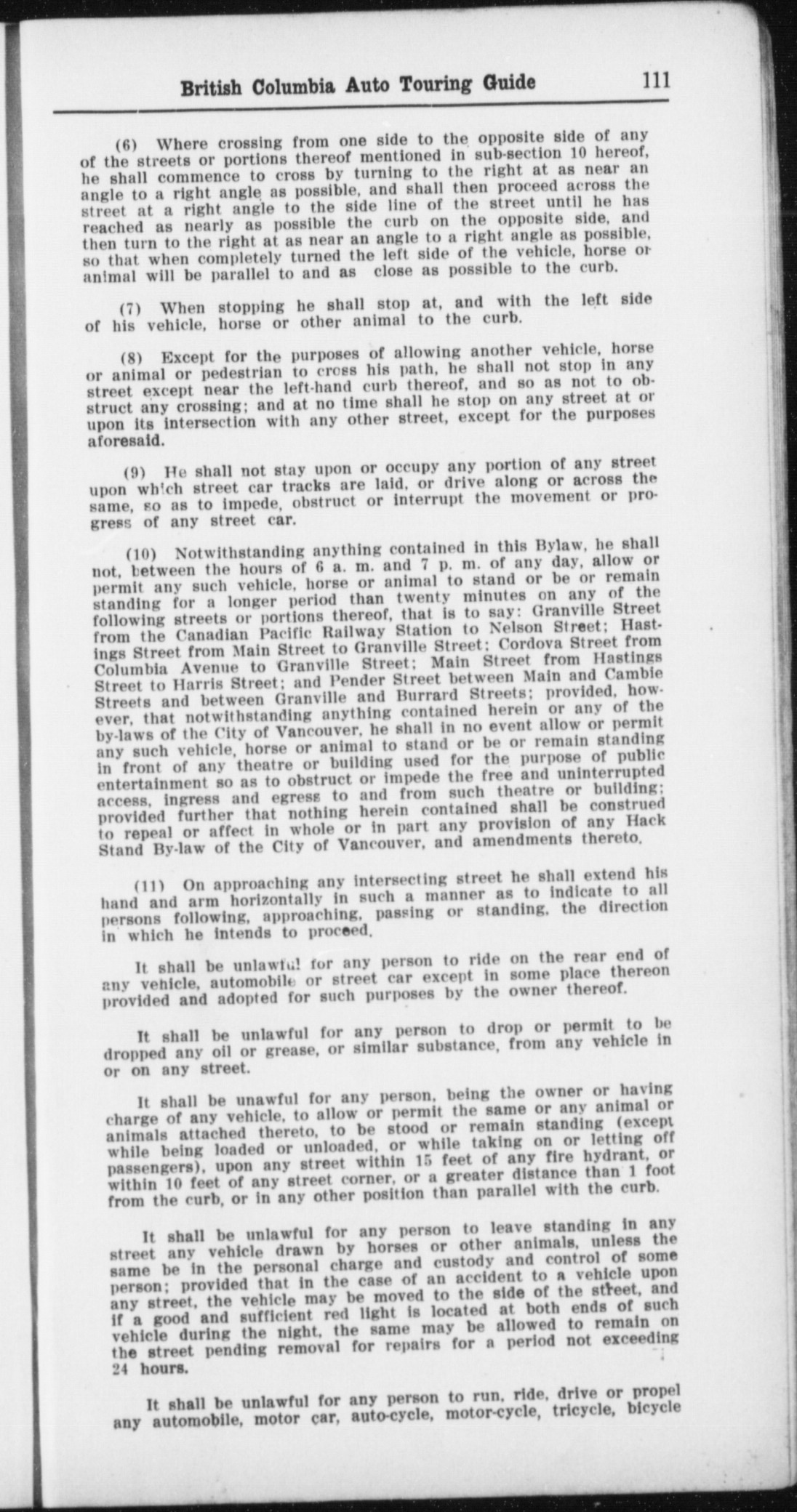 British Columbia Auto Touring Guide 111

(6) Where crossing from one side to the opposite side of any of the streets or portions thereof mentioned in sub-section 10 hereof, he shall commence to cross by turning to the right at as near an angle to a right angle as possible, and shall then proceed across the street at a right angle to the side line of the street until he has reached as nearly as possible the curb on the opposite side, and then turn to the right at as near an angle to a right angle as possible, so that when completely turned the left side of the vehicle, horse or animal will be parallel to and as close as possible to the curb.

(7) When stopping he shall stop at, and with the left side of his vehicle, horse or other animal to the curb.

(8) Except for the purposes of allowing another vehicle, horse or animal or pedestrian to cross his path, he shall not stop in any street except near the left-hand curb thereof, and so as not to obstruct any crossing; and at no time shall he stop on any street at or upon its intersection with any other street, except for the purposes aforesaid.

(9) He shall not stay upon or occupy any portion of any street upon which street car tracks are laid, or drive along or across the same, so as to impede, obstruct or interrupt the movement or progress of any street car.

(10) Notwithstanding anything contained in this Bylaw, he shall not, between the hours of 6 a. m. and 7 p. m. of any day, allow or permit any such vehicle, horse or animal to stand or be or remain standing for a longer period than twenty minutes on any of the following streets or portions thereof, that is to say: Granville Street from the Canadian Pacific Railway Station to Nelson Street; Hastings Street from Main Street to Granville Street; Cordova Street from Columbia Avenue to Granville Street; Main Street from Hastings Street to Harris Street; and Pender Street between Main and Cambie Streets and between Granville and Burrard Streets; provided, however, that notwithstanding anything contained herein or any of the by-laws of the City of Vancouver, he shall in no event allow or permit any such vehicle, horse or animal to stand or be or remain standing in front of any theatre or building used for the purpose of public entertainment so as to obstruct or impede the free and uninterrupted access, ingress and egress to and from such theatre or building; provided further that nothing herein contained shall be construed to repeal or affect in whole or in part any provision of any Hack Stand By-law of the City of Vancouver, and amendments thereto.

(11) On approaching any intersecting street he shall extend his hand and arm horizontally in such a manner as to indicate to all persons following, approaching, passing or standing, the direction in which he intends to proceed.

It shall be unlawful for any person to ride on the rear end of any vehicle, automobile or street car except in some place thereon provided and adopted for such purposes by the owner thereof.

It shall be unlawful for any person to drop or permit to be dropped any oil or grease, or similar substance, from any vehicle in or on any street.

It shall be unawful for any person, being the owner or having charge of any vehicle, to allow or permit the same or any animal or animals attached thereto, to be stood or remain standing (except while being loaded or unloaded, or while taking on or letting off passengers), upon any street within 15 feet of any fire hydrant, or within 10 feet of any street corner, or a greater distance than 1 foot from the curb, or in any other position than parallel with the curb.

It shall be unlawful for any person to leave standing in any street any vehicle drawn by horses or other animals, unless the same be in the personal charge and custody and control of some person; provided that in the case of an accident to a vehicle upon any street, the vehicle may be moved to the side of the street, and if a good and sufficient red light is located at both ends of such vehicle during the night, the same may be allowed to remain on the street pending removal for repairs for a period not exceeding 24 hours.

It shall be unlawful for any person to run, ride, drive or propel any automobile, motor car, auto-cycle, motor-cycle, tricycle, bicycle